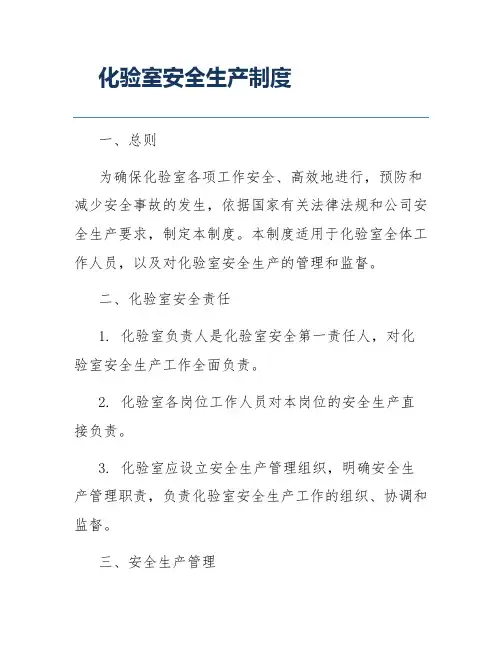 化验室安全生产制度

一、总则

为确保化验室各项工作安全、高效地进行，预防和减少安全事故的发生，依据国家有关法律法规和公司安全生产要求，制定本制度。本制度适用于化验室全体工作人员，以及对化验室安全生产的管理和监督。

二、化验室安全责任

1. 化验室负责人是化验室安全第一责任人，对化验室安全生产工作全面负责。

2. 化验室各岗位工作人员对本岗位的安全生产直接负责。

3. 化验室应设立安全生产管理组织，明确安全生产管理职责，负责化验室安全生产工作的组织、协调和监督。

三、安全生产管理